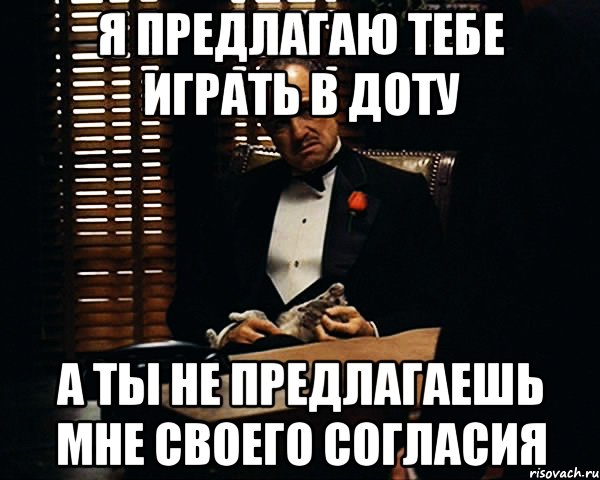 Я ПРЕДЛАГАЮ ТЕБЕ ИГРАТЬ В ДОТУ

А ТЫ НЕ ПРЕДЛАГАЕШЬ МНЕ СВОЕГО СОГЛАСИЯ

risovach.ru